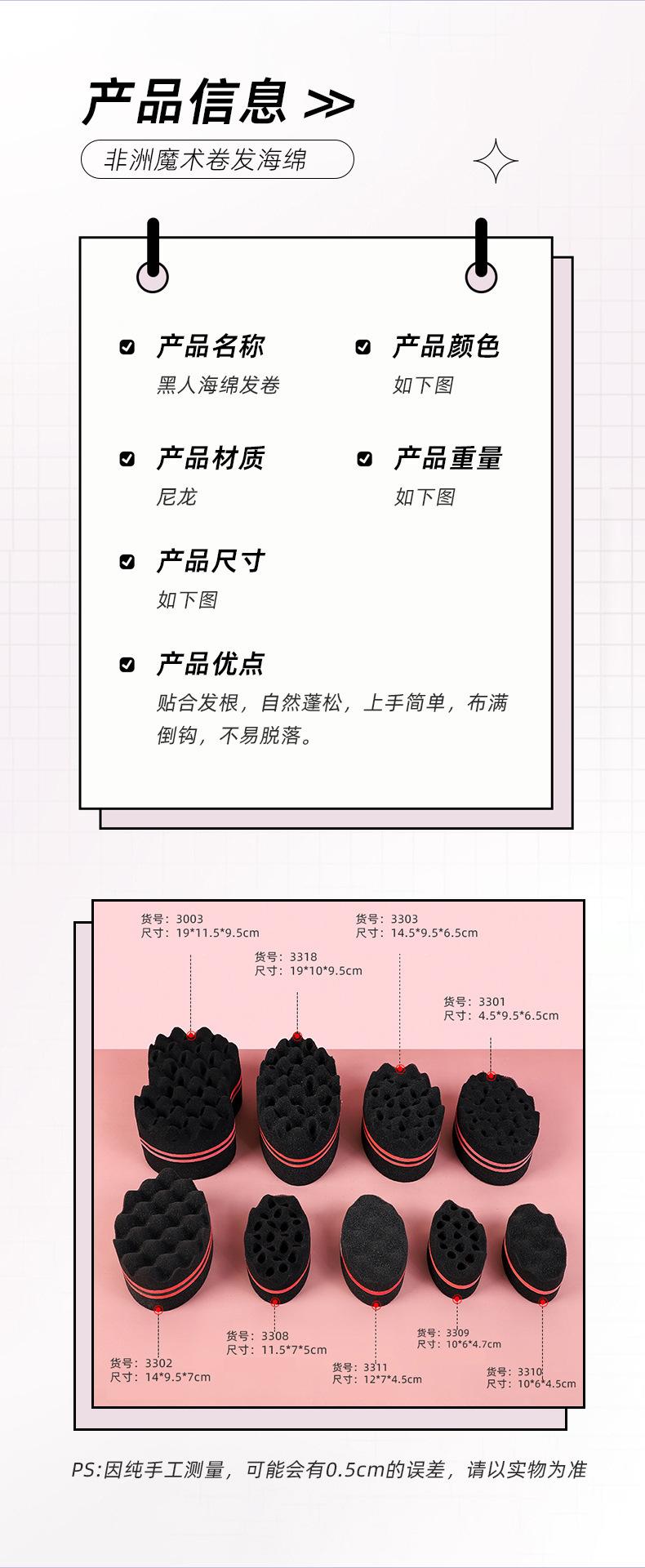 产品信息 >>

非洲魔术卷发海绵

☑ 产品名称
黑人海绵发卷

☑ 产品颜色
如下图

☑ 产品材质
尼龙

☑ 产品重量
如下图

☑ 产品尺寸
如下图

☑ 产品优点
贴合发根，自然蓬松，上手简单，布满倒钩，不易脱落。

货号：3003
尺寸：19*11.5*9.5cm

货号：3318
尺寸：19*10*9.5cm

货号：3303
尺寸：14.5*9.5*6.5cm

货号：3301
尺寸：4.5*9.5*6.5cm

货号：3302
尺寸：14*9.5*7cm

货号：3308
尺寸：11.5*7*5cm

货号：3311
尺寸：12*7*4.5cm

货号：3309
尺寸：10*6*4.7cm

货号：3310
尺寸：10*6*4.5cm

PS:因纯手工测量，可能会有0.5cm的误差，请以实物为准